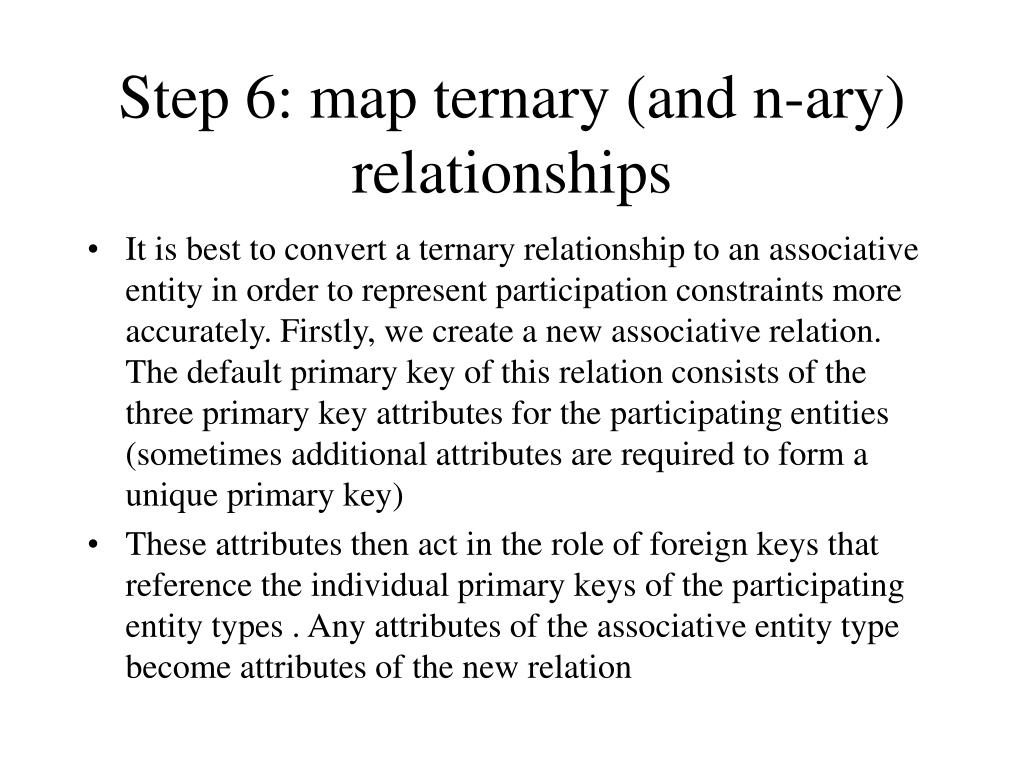 Step 6: map ternary (and n-ary) relationships

• It is best to convert a ternary relationship to an associative entity in order to represent participation constraints more accurately. Firstly, we create a new associative relation. The default primary key of this relation consists of the three primary key attributes for the participating entities (sometimes additional attributes are required to form a unique primary key)

• These attributes then act in the role of foreign keys that reference the individual primary keys of the participating entity types . Any attributes of the associative entity type become attributes of the new relation